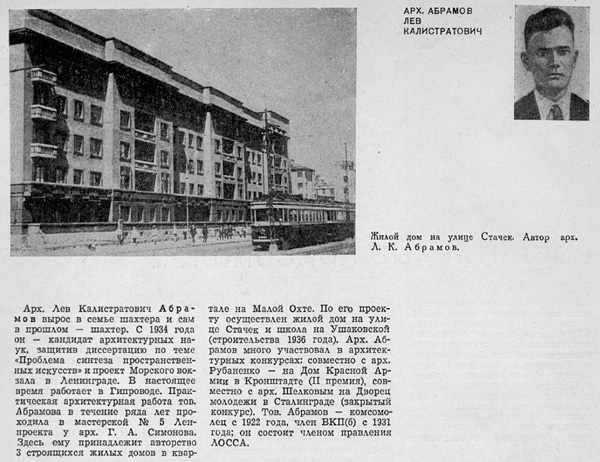 АРХ. АБРАМОВ
ЛЕВ
КАЛИСТРАТОВИЧ

Жилой дом на улице Стачек. Автор арх. Л. К. Абрамов.

Арх. Лев Калистратович Абрамов вырос в семье шахтера и сам в прошлом — шахтер. С 1934 года он — кандидат архитектурных наук, защитив диссертацию по теме «Проблема синтеза пространственных искусств» и проект Морского вокзала в Ленинграде. В настоящее время работает в Гипроводе. Практическая архитектурная работа тов. Абрамова в течение ряда лет проходила в мастерской № 5 Ленпроекта у арх. Г. А. Симонова. Здесь ему принадлежит авторство 3 строящихся жилых домов в квартале на Малой Охте. По его проекту осуществлен жилой дом на улице Стачек и школа на Ушаковской (строительства 1936 года). Арх. Абрамов много участвовал в архитектурных конкурсах: совместно с арх. Рубаненко — на Дом Красной Армии в Кронштадте (II премия), совместно с арх. Шелковым на Дворец молодежи в Сталинграде (закрытый конкурс). Тов. Абрамов — комсомолец с 1922 года, член ВКП(б) с 1931 года; он состоит членом правления ЛОССА.